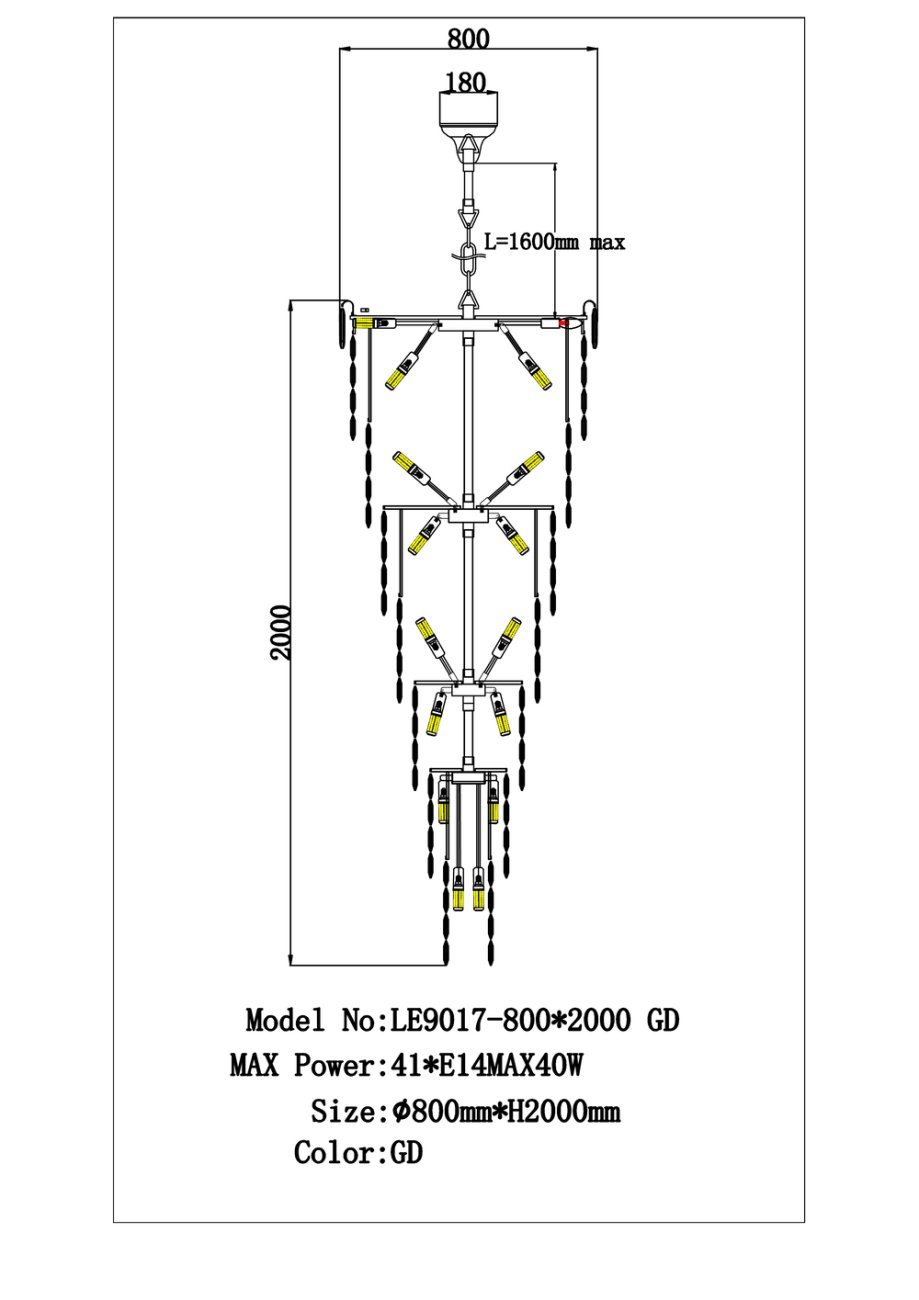 800

180

L=1600mm max

2000

Model No:LE9017-800*2000 GD

MAX Power:41*E14MAX40W

Size:Φ800mm*H2000mm

Color:GD